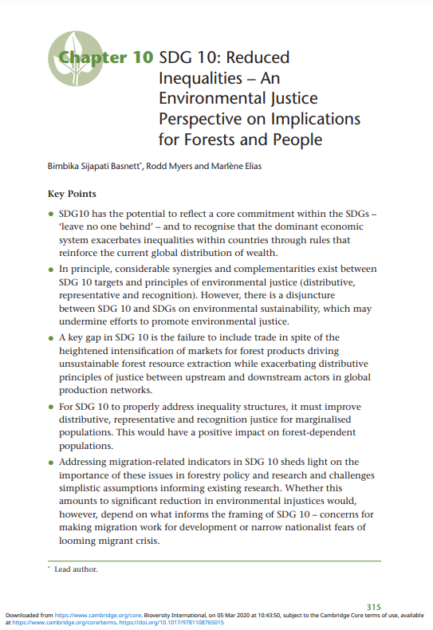 Chapter 10 SDG 10: Reduced Inequalities – An Environmental Justice Perspective on Implications for Forests and People

Bimbika Sijapati Basnett*, Rodd Myers and Marlène Elias

Key Points

• SDG10 has the potential to reflect a core commitment within the SDGs – 'leave no one behind' – and to recognise that the dominant economic system exacerbates inequalities within countries through rules that reinforce the current global distribution of wealth.

• In principle, considerable synergies and complementarities exist between SDG 10 targets and principles of environmental justice (distributive, representative and recognition). However, there is a disjuncture between SDG 10 and SDGs on environmental sustainability, which may undermine efforts to promote environmental justice.

• A key gap in SDG 10 is the failure to include trade in spite of the heightened intensification of markets for forest products driving unsustainable forest resource extraction while exacerbating distributive principles of justice between upstream and downstream actors in global production networks.

• For SDG 10 to properly address inequality structures, it must improve distributive, representative and recognition justice for marginalised populations. This would have a positive impact on forest-dependent populations.

• Addressing migration-related indicators in SDG 10 sheds light on the importance of these issues in forestry policy and research and challenges simplistic assumptions informing existing research. Whether this amounts to significant reduction in environmental injustices would, however, depend on what informs the framing of SDG 10 – concerns for making migration work for development or narrow nationalist fears of looming migrant crisis.

* Lead author.

315

Downloaded from https://www.cambridge.org/core. Bioversity International, on 05 Mar 2020 at 10:43:50, subject to the Cambridge Core terms of use, available at https://www.cambridge.org/core/terms. https://doi.org/10.1017/9781108765015